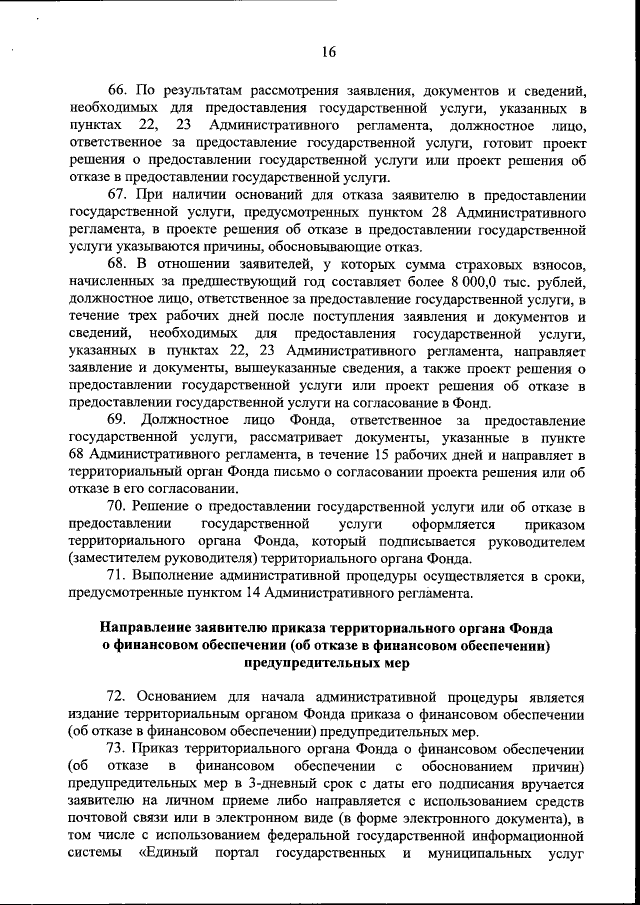 16

66. По результатам рассмотрения заявления, документов и сведений, необходимых для предоставления государственной услуги, указанных в пунктах 22, 23 Административного регламента, должностное лицо, ответственное за предоставление государственной услуги, готовит проект решения о предоставлении государственной услуги или проект решения об отказе в предоставлении государственной услуги.

67. При наличии оснований для отказа заявителю в предоставлении государственной услуги, предусмотренных пунктом 28 Административного регламента, в проекте решения об отказе в предоставлении государственной услуги указываются причины, обосновывающие отказ.

68. В отношении заявителей, у которых сумма страховых взносов, начисленных за предшествующий год составляет более 8 000,0 тыс. рублей, должностное лицо, ответственное за предоставление государственной услуги, в течение трех рабочих дней после поступления заявления и документов и сведений, необходимых для предоставления государственной услуги, указанных в пунктах 22, 23 Административного регламента, направляет заявление и документы, вышеуказанные сведения, а также проект решения о предоставлении государственной услуги или проект решения об отказе в предоставлении государственной услуги на согласование в Фонд.

69. Должностное лицо Фонда, ответственное за предоставление государственной услуги, рассматривает документы, указанные в пункте 68 Административного регламента, в течение 15 рабочих дней и направляет в территориальный орган Фонда письмо о согласовании проекта решения или об отказе в его согласовании.

70. Решение о предоставлении государственной услуги или об отказе в предоставлении государственной услуги оформляется приказом территориального органа Фонда, который подписывается руководителем (заместителем руководителя) территориального органа Фонда.

71. Выполнение административной процедуры осуществляется в сроки, предусмотренные пунктом 14 Административного регламента.

Направление заявителю приказа территориального органа Фонда о финансовом обеспечении (об отказе в финансовом обеспечении) предупредительных мер

72. Основанием для начала административной процедуры является издание территориальным органом Фонда приказа о финансовом обеспечении (об отказе в финансовом обеспечении) предупредительных мер.

73. Приказ территориального органа Фонда о финансовом обеспечении (об отказе в финансовом обеспечении с обоснованием причин) предупредительных мер в 3-дневный срок с даты его подписания вручается заявителю на личном приеме либо направляется с использованием средств почтовой связи или в электронном виде (в форме электронного документа), в том числе с использованием федеральной государственной информационной системы «Единый портал государственных и муниципальных услуг